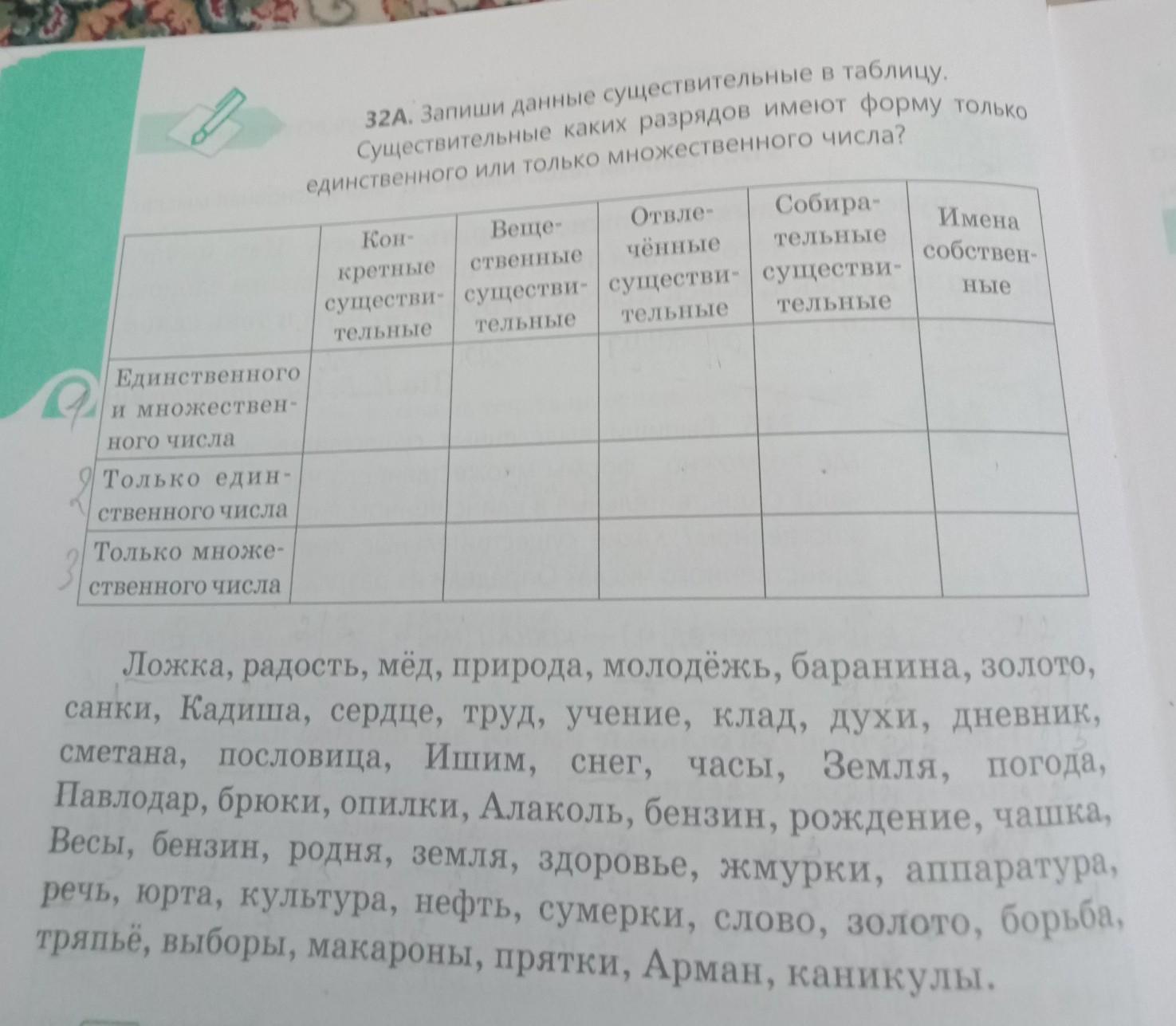 32А. Запиши данные существительные в таблицу. Существительные каких разрядов имеют форму только единственного или только множественного числа?

| | Конкретные существительные | Вещественные существительные | Отвлечённые существительные | Собирательные существительные | Имена собственные |
|---|---|---|---|---|---|
| 1 Единственного и множественного числа | | | | | |
| 2 Только единственного числа | | | | | |
| 3 Только множественного числа | | | | | |

Ложка, радость, мёд, природа, молодёжь, баранина, золото, санки, Кадиша, сердце, труд, учение, клад, духи, дневник, сметана, пословица, Ишим, снег, часы, Земля, погода, Павлодар, брюки, опилки, Алаколь, бензин, рождение, чашка, Весы, бензин, родня, земля, здоровье, жмурки, аппаратура, речь, юрта, культура, нефть, сумерки, слово, золото, борьба, тряпьё, выборы, макароны, прятки, Арман, каникулы.